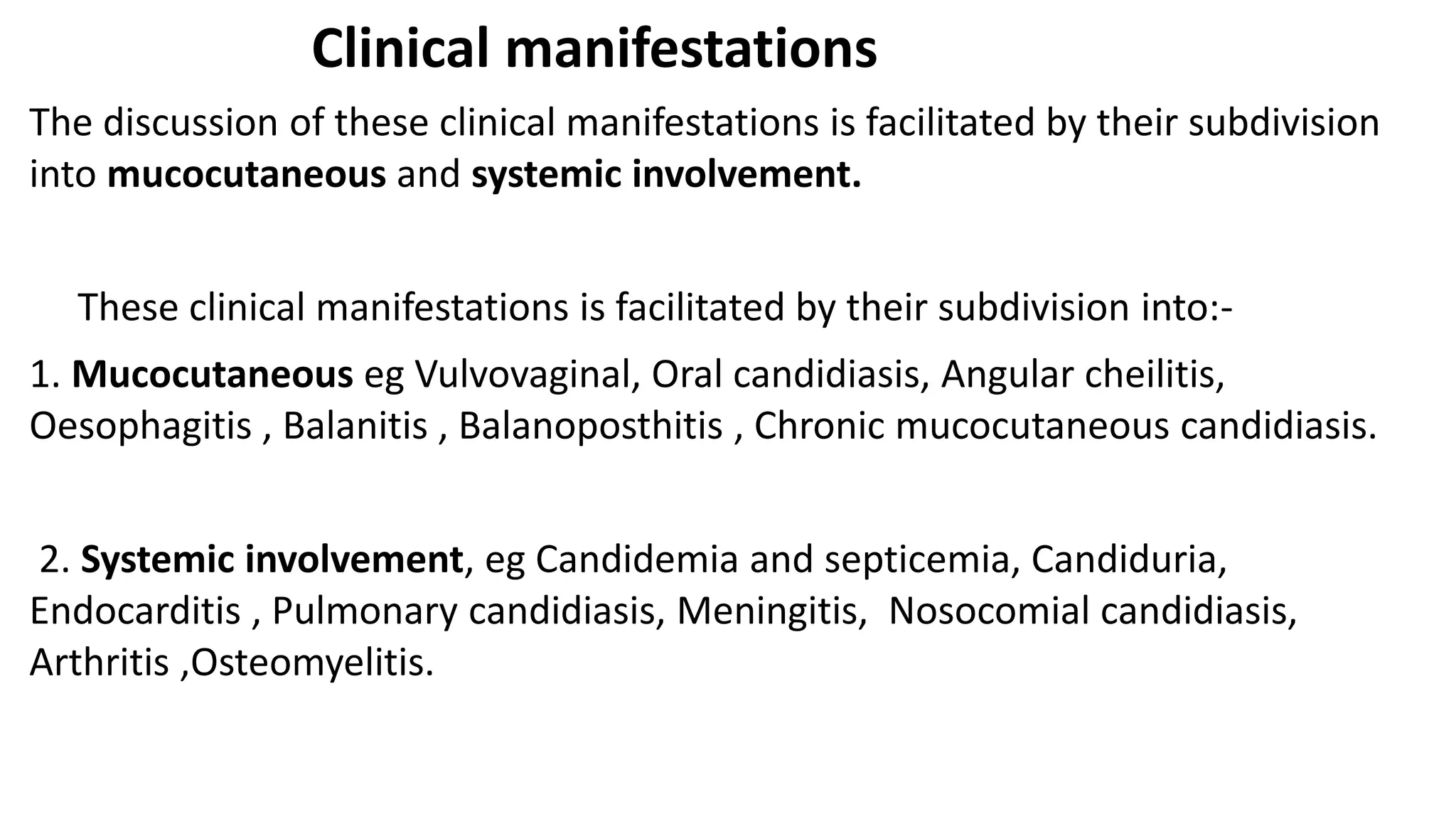 Clinical manifestations

The discussion of these clinical manifestations is facilitated by their subdivision into mucocutaneous and systemic involvement.

These clinical manifestations is facilitated by their subdivision into:-

1. Mucocutaneous eg Vulvovaginal, Oral candidiasis, Angular cheilitis, Oesophagitis , Balanitis , Balanoposthitis , Chronic mucocutaneous candidiasis.

2. Systemic involvement, eg Candidemia and septicemia, Candiduria, Endocarditis , Pulmonary candidiasis, Meningitis, Nosocomial candidiasis, Arthritis ,Osteomyelitis.